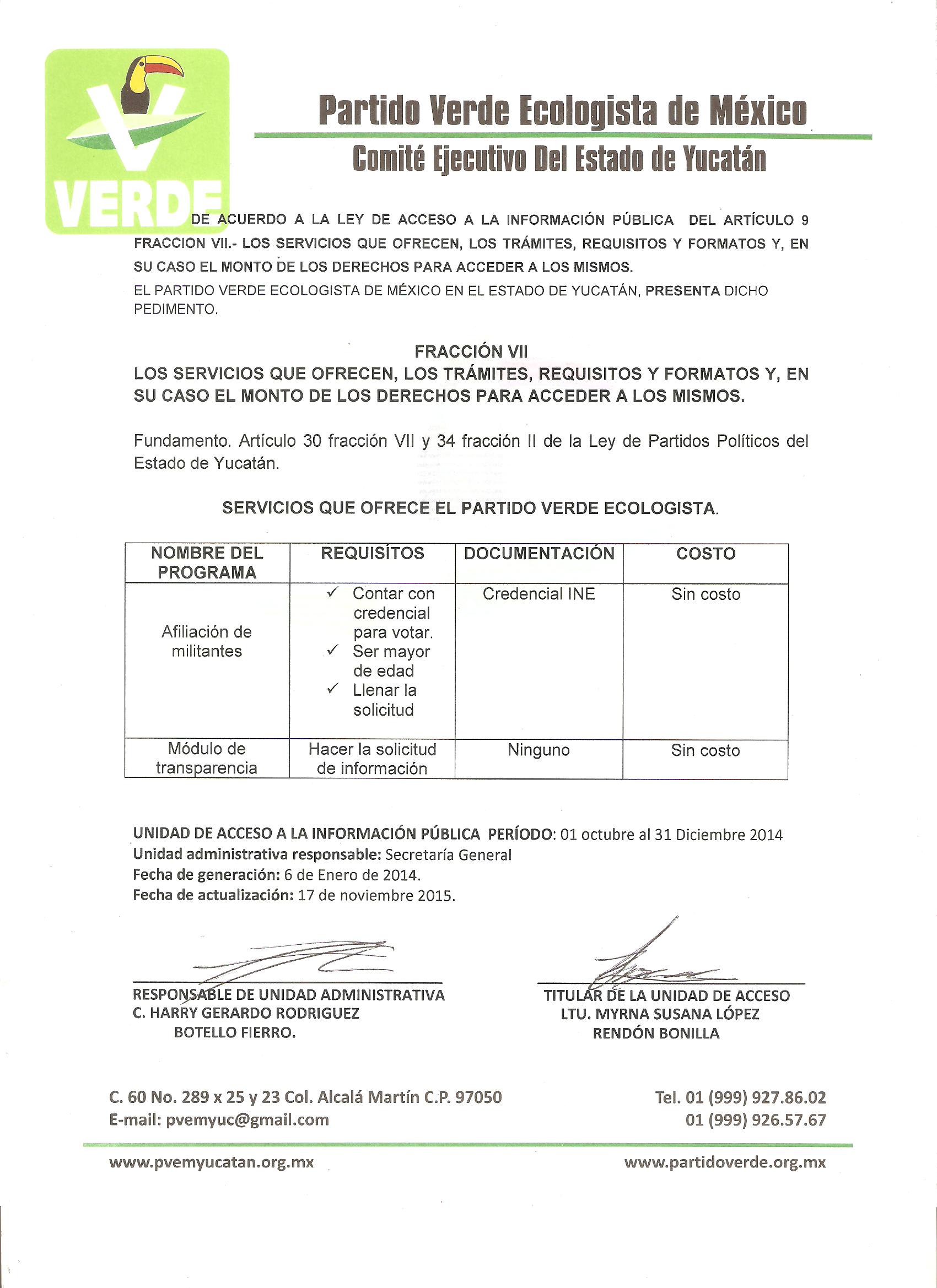 VERDE

Partido Verde Ecologista de México

Comité Ejecutivo Del Estado de Yucatán

DE ACUERDO A LA LEY DE ACCESO A LA INFORMACIÓN PÚBLICA DEL ARTÍCULO 9 FRACCION VII.- LOS SERVICIOS QUE OFRECEN, LOS TRÁMITES, REQUISITOS Y FORMATOS Y, EN SU CASO EL MONTO DE LOS DERECHOS PARA ACCEDER A LOS MISMOS.

EL PARTIDO VERDE ECOLOGISTA DE MÉXICO EN EL ESTADO DE YUCATÁN, PRESENTA DICHO PEDIMENTO.

FRACCIÓN VII
LOS SERVICIOS QUE OFRECEN, LOS TRÁMITES, REQUISITOS Y FORMATOS Y, EN SU CASO EL MONTO DE LOS DERECHOS PARA ACCEDER A LOS MISMOS.

Fundamento. Artículo 30 fracción VII y 34 fracción II de la Ley de Partidos Políticos del Estado de Yucatán.

SERVICIOS QUE OFRECE EL PARTIDO VERDE ECOLOGISTA.

| NOMBRE DEL PROGRAMA | REQUISÍTOS | DOCUMENTACIÓN | COSTO |
|---|---|---|---|
| Afiliación de militantes | ✓ Contar con credencial para votar. ✓ Ser mayor de edad ✓ Llenar la solicitud | Credencial INE | Sin costo |
| Módulo de transparencia | Hacer la solicitud de información | Ninguno | Sin costo |

UNIDAD DE ACCESO A LA INFORMACIÓN PÚBLICA PERÍODO: 01 octubre al 31 Diciembre 2014
Unidad administrativa responsable: Secretaría General
Fecha de generación: 6 de Enero de 2014.
Fecha de actualización: 17 de noviembre 2015.

RESPONSABLE DE UNIDAD ADMINISTRATIVA
C. HARRY GERARDO RODRIGUEZ
BOTELLO FIERRO.

TITULAR DE LA UNIDAD DE ACCESO
LTU. MYRNA SUSANA LÓPEZ
RENDÓN BONILLA

C. 60 No. 289 x 25 y 23 Col. Alcalá Martín C.P. 97050
E-mail: pvemyuc@gmail.com

Tel. 01 (999) 927.86.02
01 (999) 926.57.67

www.pvemyucatan.org.mx
www.partidoverde.org.mx